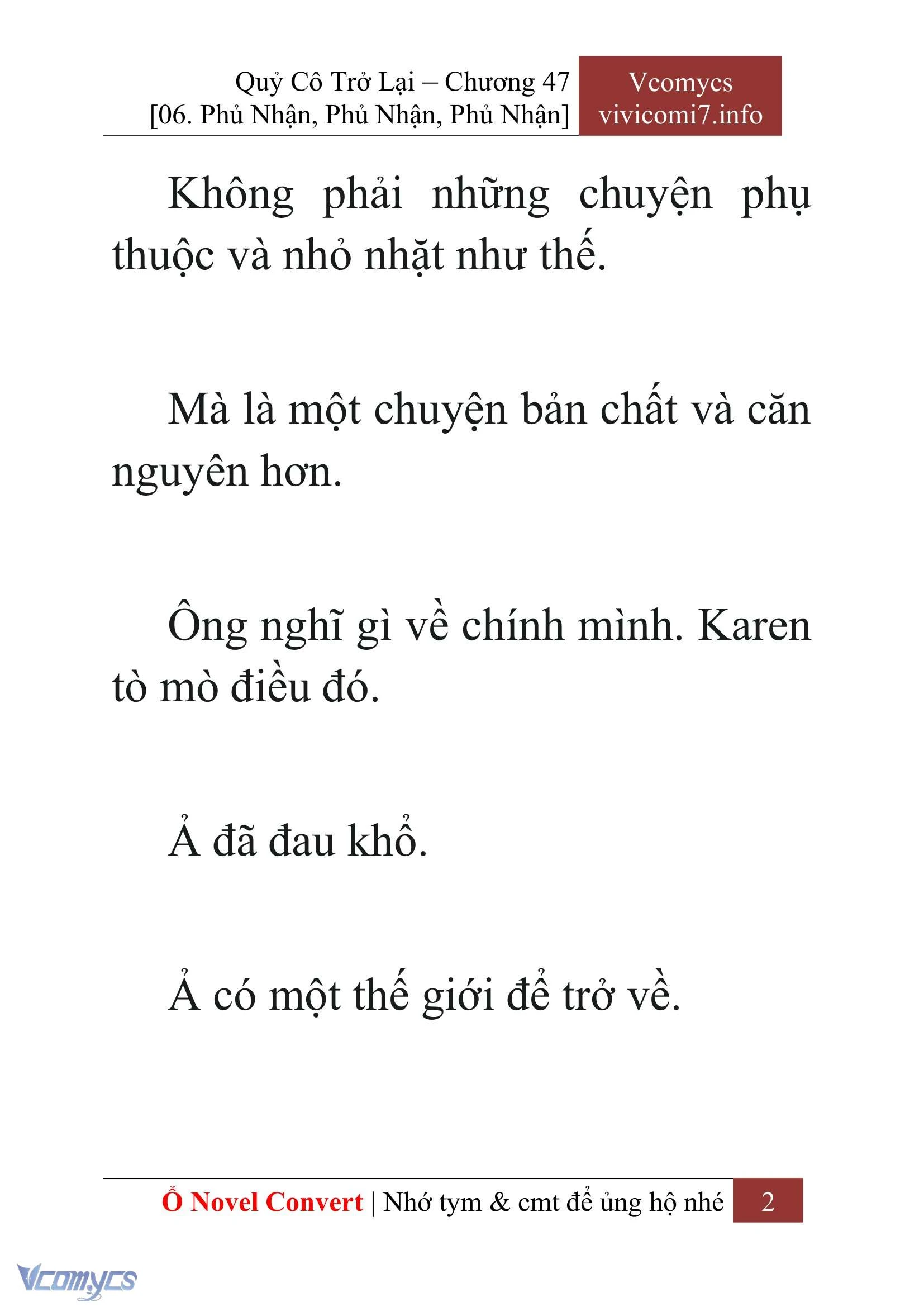 Quỷ Cô Trở Lại – Chương 47
[06. Phủ Nhận, Phủ Nhận, Phủ Nhận]

Vcomycs
vivicomi7.info

Không phải những chuyện phụ thuộc và nhỏ nhặt như thế.

Mà là một chuyện bản chất và căn nguyên hơn.

Ông nghĩ gì về chính mình. Karen tò mò điều đó.

Ả đã đau khổ.

Ả có một thế giới để trở về.

Ổ Novel Convert | Nhớ tym & cmt để ủng hộ nhé 2

Vcomycs